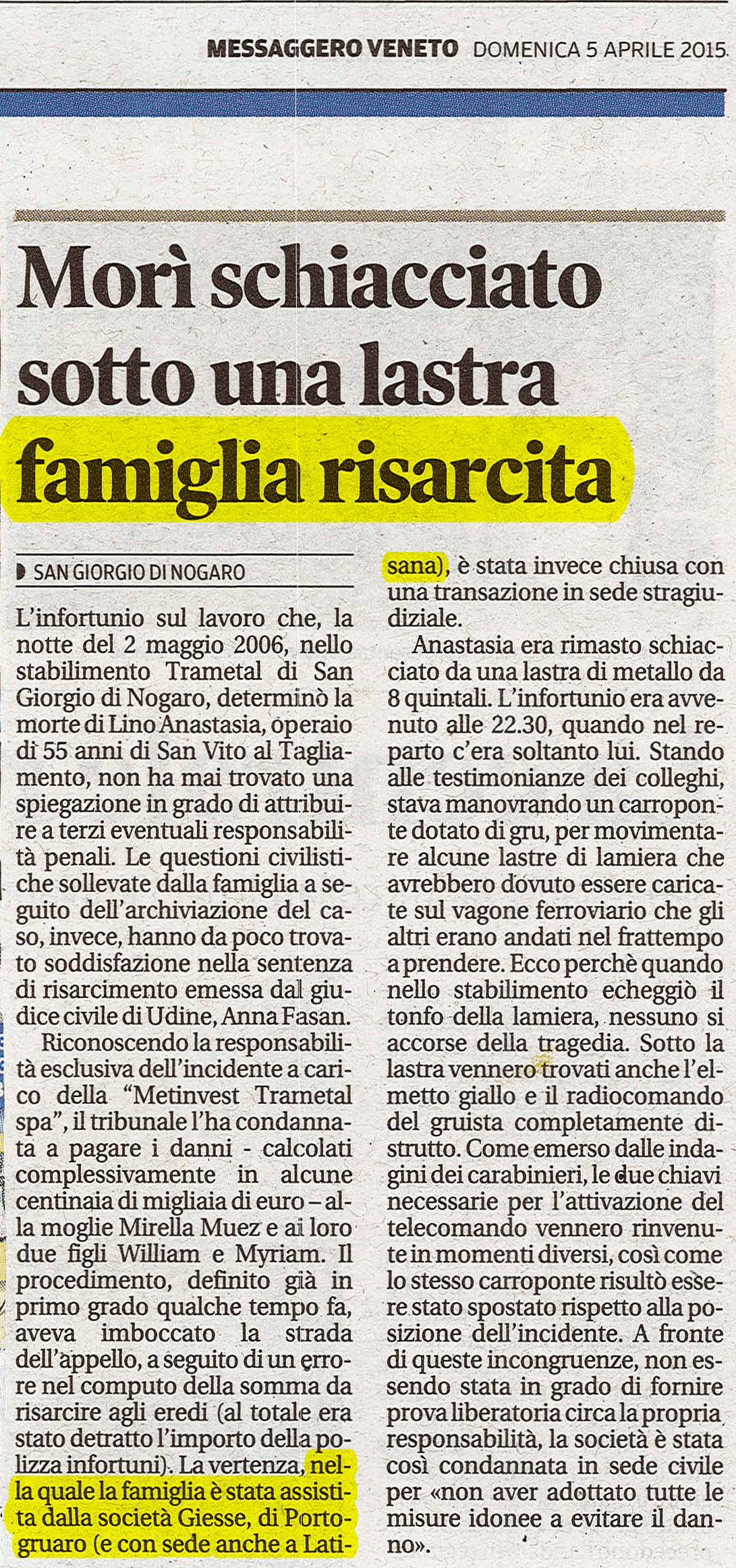 MESSAGGERO VENETO DOMENICA 5 APRILE 2015

Morì schiacciato sotto una lastra famiglia risarcita

SAN GIORGIO DI NOGARO

L'infortunio sul lavoro che, la notte del 2 maggio 2006, nello stabilimento Trametal di San Giorgio di Nogaro, determinò la morte di Lino Anastasia, operaio di 55 anni di San Vito al Tagliamento, non ha mai trovato una spiegazione in grado di attribuire a terzi eventuali responsabilità penali. Le questioni civilistiche sollevate dalla famiglia a seguito dell'archiviazione del caso, invece, hanno da poco trovato soddisfazione nella sentenza di risarcimento emessa dal giudice civile di Udine, Anna Fasan.

Riconoscendo la responsabilità esclusiva dell'incidente a carico della "Metinvest Trametal spa", il tribunale l'ha condannata a pagare i danni - calcolati complessivamente in alcune centinaia di migliaia di euro – alla moglie Mirella Muez e ai loro due figli William e Myriam. Il procedimento, definito già in primo grado qualche tempo fa, aveva imboccato la strada dell'appello, a seguito di un errore nel computo della somma da risarcire agli eredi (al totale era stato detratto l'importo della polizza infortuni). La vertenza, nella quale la famiglia è stata assistita dalla società Giesse, di Portogruaro (e con sede anche a Latisana), è stata invece chiusa con una transazione in sede stragiudiziale.

Anastasia era rimasto schiacciato da una lastra di metallo da 8 quintali. L'infortunio era avvenuto alle 22.30, quando nel reparto c'era soltanto lui. Stando alle testimonianze dei colleghi, stava manovrando un carroponte dotato di gru, per movimentare alcune lastre di lamiera che avrebbero dovuto essere caricate sul vagone ferroviario che gli altri erano andati nel frattempo a prendere. Ecco perchè quando nello stabilimento echeggiò il tonfo della lamiera, nessuno si accorse della tragedia. Sotto la lastra vennero trovati anche l'elmetto giallo e il radiocomando del gruista completamente distrutto. Come emerso dalle indagini dei carabinieri, le due chiavi necessarie per l'attivazione del telecomando vennero rinvenute in momenti diversi, così come lo stesso carroponte risultò essere stato spostato rispetto alla posizione dell'incidente. A fronte di queste incongruenze, non essendo stata in grado di fornire prova liberatoria circa la propria responsabilità, la società è stata così condannata in sede civile per «non aver adottato tutte le misure idonee a evitare il danno».